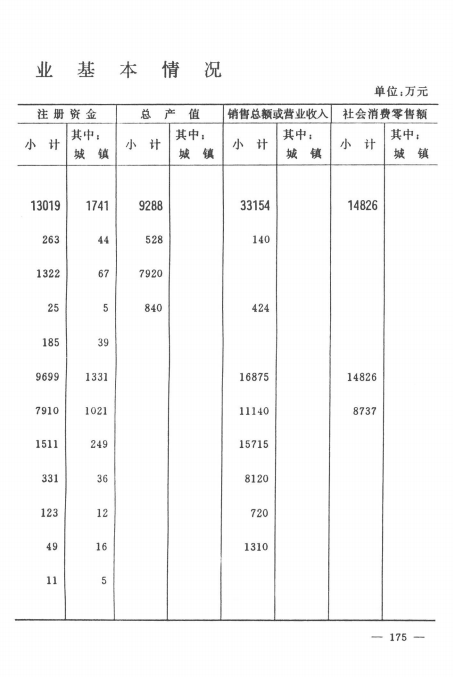 业基本情况

单位:万元

| 注册资金 |  | 总产值 |  | 销售总额或营业收入 |  | 社会消费零售额 |  |
|---|---|---|---|---|---|---|---|
| 小计 | 其中:城镇 | 小计 | 其中:城镇 | 小计 | 其中:城镇 | 小计 | 其中:城镇 |
| 13019 | 1741 | 9288 |  | 33154 |  | 14826 |  |
| 263 | 44 | 528 |  | 140 |  |  |  |
| 1322 | 67 | 7920 |  |  |  |  |  |
| 25 | 5 | 840 |  | 424 |  |  |  |
| 185 | 39 |  |  |  |  |  |  |
| 9699 | 1331 |  |  | 16875 |  | 14826 |  |
| 7910 | 1021 |  |  | 11140 |  | 8737 |  |
| 1511 | 249 |  |  | 15715 |  |  |  |
| 331 | 36 |  |  | 8120 |  |  |  |
| 123 | 12 |  |  | 720 |  |  |  |
| 49 | 16 |  |  | 1310 |  |  |  |
| 11 | 5 |  |  |  |  |  |  |

— 175 —